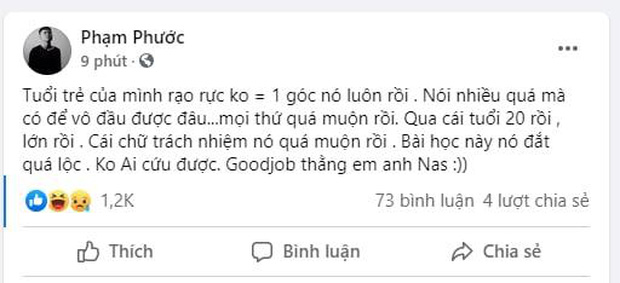 Phạm Phước
9 phút ·

Tuổi trẻ của mình rạo rực ko = 1 góc nó luôn rồi . Nói nhiều quá mà có để vô đầu được đâu...mọi thứ quá muộn rồi. Qua cái tuổi 20 rồi , lớn rồi . Cái chữ trách nhiệm nó quá muộn rồi . Bài học này nó đắt quá lộc . Ko Ai cứu được. Goodjob thằng em anh Nas :))

1,2K
73 bình luận 4 lượt chia sẻ

Thích
Bình luận
Chia sẻ